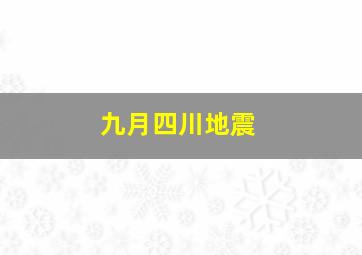 九月四川地震